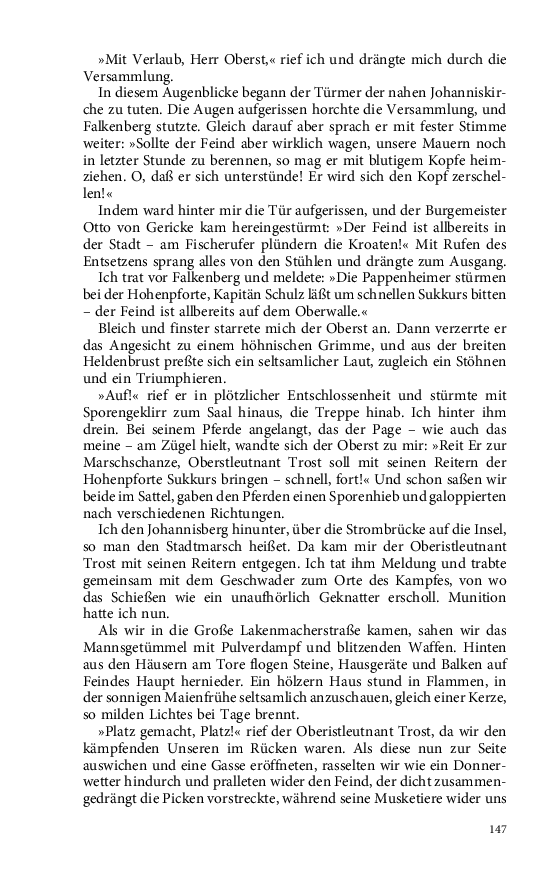 »Mit Verlaub, Herr Oberst,« rief ich und drängte mich durch die Versammlung.

In diesem Augenblicke begann der Türmer der nahen Johanniskirche zu tuten. Die Augen aufgerissen horchte die Versammlung, und Falkenberg stutzte. Gleich darauf aber sprach er mit fester Stimme weiter: »Sollte der Feind aber wirklich wagen, unsere Mauern noch in letzter Stunde zu berennen, so mag er mit blutigem Kopfe heimziehen. O, daß er sich unterstünde! Er wird sich den Kopf zerschellen!«

Indem ward hinter mir die Tür aufgerissen, und der Burgemeister Otto von Gericke kam hereingestürmt: »Der Feind ist allbereits in der Stadt – am Fischerufer plündern die Kroaten!« Mit Rufen des Entsetzens sprang alles von den Stühlen und drängte zum Ausgang.

Ich trat vor Falkenberg und meldete: »Die Pappenheimer stürmen bei der Hohenpforte, Kapitän Schulz läßt um schnellen Sukkurs bitten – der Feind ist allbereits auf dem Oberwalle.«

Bleich und finster starrete mich der Oberst an. Dann verzerrte er das Angesicht zu einem höhnischen Grimme, und aus der breiten Heldenbrust preßte sich ein seltsamlicher Laut, zugleich ein Stöhnen und ein Triumphieren.

»Auf!« rief er in plötzlicher Entschlossenheit und stürmte mit Sporengeklirr zum Saal hinaus, die Treppe hinab. Ich hinter ihm drein. Bei seinem Pferde angelangt, das der Page – wie auch das meine – am Zügel hielt, wandte sich der Oberst zu mir: »Reit Er zur Marschschanze, Oberstleutnant Trost soll mit seinen Reitern der Hohenpforte Sukkurs bringen – schnell, fort!« Und schon saßen wir beide im Sattel, gaben den Pferden einen Sporenhieb und galoppierten nach verschiedenen Richtungen.

Ich den Johannisberg hinunter, über die Strombrücke auf die Insel, so man den Stadtmarsch heißet. Da kam mir der Oberistleutnant Trost mit seinen Reitern entgegen. Ich tat ihm Meldung und trabte gemeinsam mit dem Geschwader zum Orte des Kampfes, von wo das Schießen wie ein unaufhörlich Geknatter erscholl. Munition hatte ich nun.

Als wir in die Große Lakenmacherstraße kamen, sahen wir das Mannsgetümmel mit Pulverdampf und blitzenden Waffen. Hinten aus den Häusern am Tore flogen Steine, Hausgeräte und Balken auf Feindes Haupt hernieder. Ein hölzern Haus stund in Flammen, in der sonnigen Maienfrühe seltsamlich anzuschauen, gleich einer Kerze, so milden Lichtes bei Tage brennt.

»Platz gemacht, Platz!« rief der Oberistleutnant Trost, da wir den kämpfenden Unseren im Rücken waren. Als diese nun zur Seite auswichen und eine Gasse eröffneten, rasselten wir wie ein Donnerwetter hindurch und pralleten wider den Feind, der dicht zusammengedrängt die Picken vorstreckte, während seine Musketiere wider uns

147